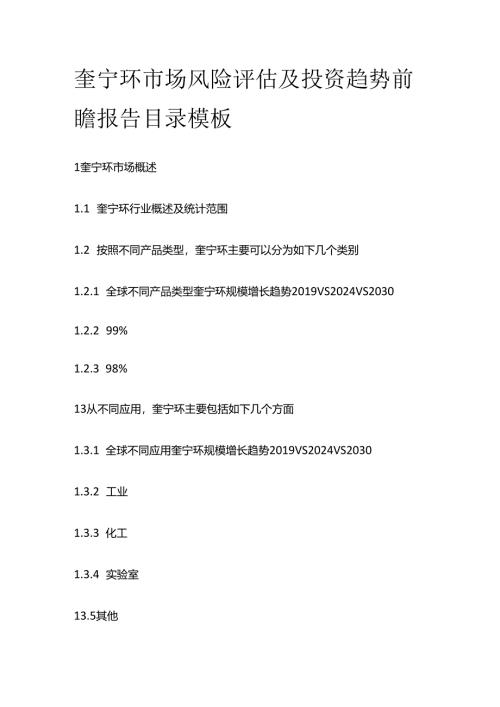 奎宁环市场风险评估及投资趋势前瞻报告目录模板

1奎宁环市场概述

1.1 奎宁环行业概述及统计范围

1.2 按照不同产品类型，奎宁环主要可以分为如下几个类别

1.2.1 全球不同产品类型奎宁环规模增长趋势2019VS2024VS2030

1.2.2 99%

1.2.3 98%

13从不同应用，奎宁环主要包括如下几个方面

1.3.1 全球不同应用奎宁环规模增长趋势2019VS2024VS2030

1.3.2 工业

1.3.3 化工

1.3.4 实验室

13.5其他